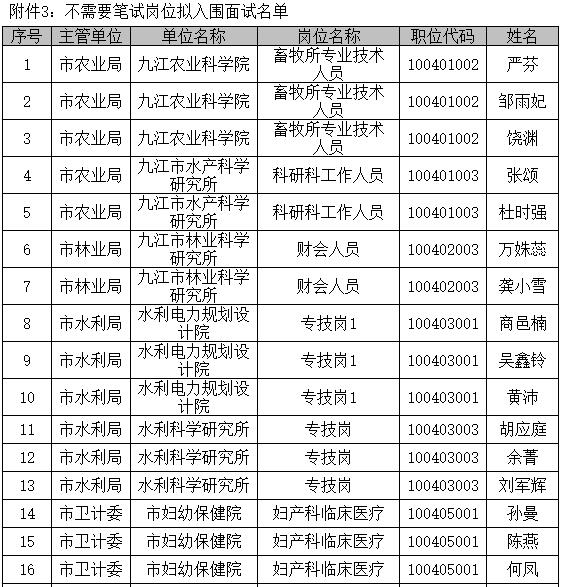 附件3：不需要笔试岗位拟入围面试名单

| 序号 | 主管单位 | 单位名称 | 岗位名称 | 职位代码 | 姓名 |
|---|---|---|---|---|---|
| 1 | 市农业局 | 九江农业科学院 | 畜牧所专业技术人员 | 100401002 | 严芬 |
| 2 | 市农业局 | 九江农业科学院 | 畜牧所专业技术人员 | 100401002 | 邹雨妃 |
| 3 | 市农业局 | 九江农业科学院 | 畜牧所专业技术人员 | 100401002 | 饶渊 |
| 4 | 市农业局 | 九江市水产科学研究所 | 科研科工作人员 | 100401003 | 张颂 |
| 5 | 市农业局 | 九江市水产科学研究所 | 科研科工作人员 | 100401003 | 杜时强 |
| 6 | 市林业局 | 九江市林业科学研究所 | 财会人员 | 100402003 | 万姝蕊 |
| 7 | 市林业局 | 九江市林业科学研究所 | 财会人员 | 100402003 | 龚小雪 |
| 8 | 市水利局 | 水利电力规划设计院 | 专技岗1 | 100403001 | 商邑楠 |
| 9 | 市水利局 | 水利电力规划设计院 | 专技岗1 | 100403001 | 吴鑫铃 |
| 10 | 市水利局 | 水利电力规划设计院 | 专技岗1 | 100403001 | 黄沛 |
| 11 | 市水利局 | 水利科学研究所 | 专技岗 | 100403003 | 胡应庭 |
| 12 | 市水利局 | 水利科学研究所 | 专技岗 | 100403003 | 余菁 |
| 13 | 市水利局 | 水利科学研究所 | 专技岗 | 100403003 | 刘军辉 |
| 14 | 市卫计委 | 市妇幼保健院 | 妇产科临床医疗 | 100405001 | 孙曼 |
| 15 | 市卫计委 | 市妇幼保健院 | 妇产科临床医疗 | 100405001 | 陈燕 |
| 16 | 市卫计委 | 市妇幼保健院 | 妇产科临床医疗 | 100405001 | 何凤 |